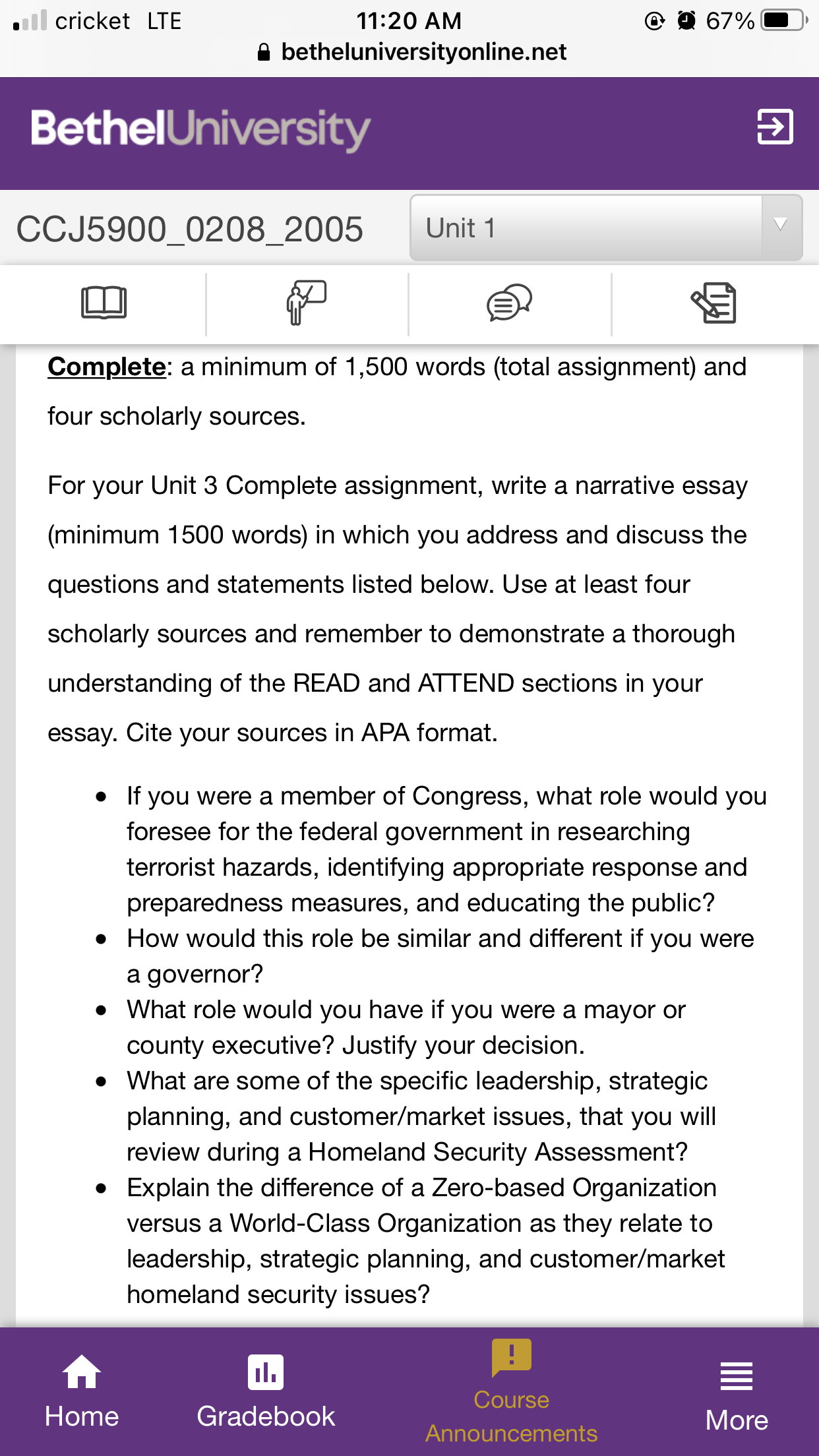 cricket LTE 11:20 AM 67%
betheluniversityonline.net

BethelUniversity

CCJ5900_0208_2005
Unit 1

Complete: a minimum of 1,500 words (total assignment) and four scholarly sources.

For your Unit 3 Complete assignment, write a narrative essay (minimum 1500 words) in which you address and discuss the questions and statements listed below. Use at least four scholarly sources and remember to demonstrate a thorough understanding of the READ and ATTEND sections in your essay. Cite your sources in APA format.

- If you were a member of Congress, what role would you foresee for the federal government in researching terrorist hazards, identifying appropriate response and preparedness measures, and educating the public?
- How would this role be similar and different if you were a governor?
- What role would you have if you were a mayor or county executive? Justify your decision.
- What are some of the specific leadership, strategic planning, and customer/market issues, that you will review during a Homeland Security Assessment?
- Explain the difference of a Zero-based Organization versus a World-Class Organization as they relate to leadership, strategic planning, and customer/market homeland security issues?

Home
Gradebook
Course Announcements
More